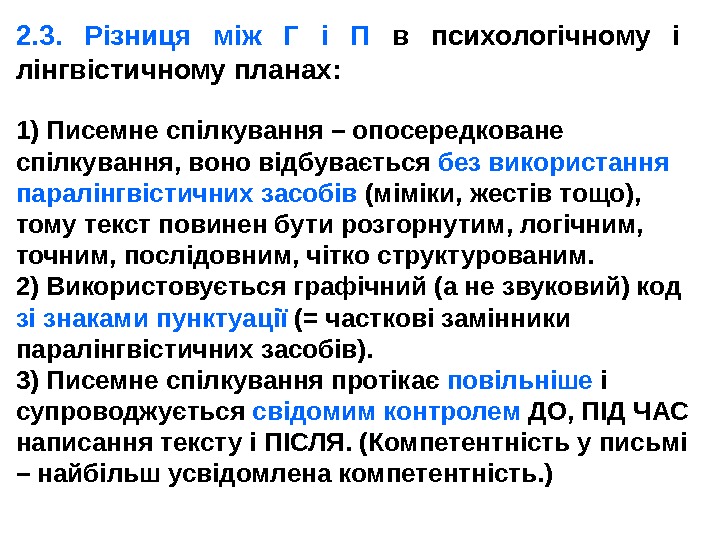 2.3. Різниця між Г і П в психологічному і лінгвістичному планах:

1) Писемне спілкування – опосередковане спілкування, воно відбувається без використання паралінгвістичних засобів (міміки, жестів тощо), тому текст повинен бути розгорнутим, логічним, точним, послідовним, чітко структурованим.
2) Використовується графічний (а не звуковий) код зі знаками пунктуації (= часткові замінники паралінгвістичних засобів).
3) Писемне спілкування протікає повільніше і супроводжується свідомим контролем ДО, ПІД ЧАС написання тексту і ПІСЛЯ. (Компетентність у письмі – найбільш усвідомлена компетентність.)